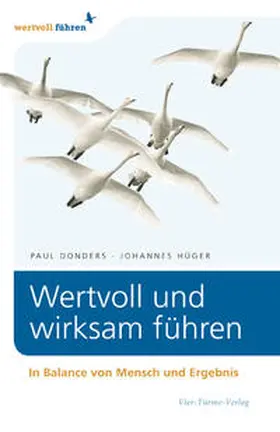 wertvoll führen

PAUL DONDERS · JOHANNES HÜGER

Wertvoll und wirksam führen

In Balance von Mensch und Ergebnis

Vier-Türme-Verlag